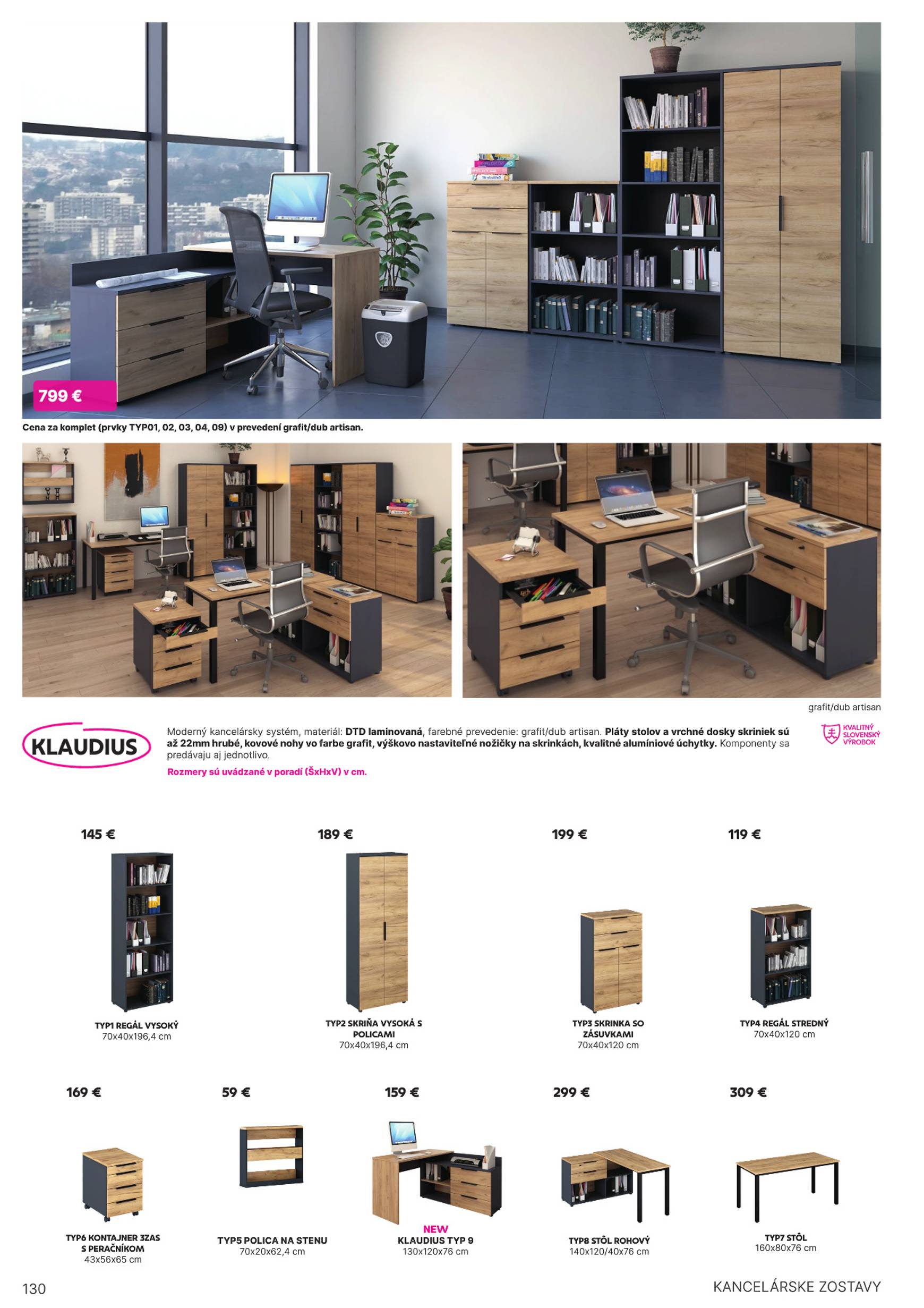 799 €

Cena za komplet (prvky TYP01, 02, 03, 04, 09) v prevedení grafit/dub artisan.

grafit/dub artisan

KLAUDIUS

Moderný kancelársky systém, materiál: DTD laminovaná, farebné prevedenie: grafit/dub artisan. Pláty stolov a vrchné dosky skriniek sú až 22mm hrubé, kovové nohy vo farbe grafit, výškovo nastaviteľné nožičky na skrinkách, kvalitné alumíniové úchytky. Komponenty sa predávaju aj jednotlivo.

Rozmery sú uvádzané v poradí (ŠxHxV) v cm.

KVALITNÝ SLOVENSKÝ VÝROBOK

145 €

TYP1 REGÁL VYSOKÝ
70x40x196,4 cm

189 €

TYP2 SKRIŇA VYSOKÁ S POLICAMI
70x40x196,4 cm

199 €

TYP3 SKRINKA SO ZÁSUVKAMI
70x40x120 cm

119 €

TYP4 REGÁL STREDNÝ
70x40x120 cm

169 €

TYP6 KONTAJNER 3ZAS S PERAČNÍKOM
43x56x65 cm

59 €

TYP5 POLICA NA STENU
70x20x62,4 cm

159 €

NEW
KLAUDIUS TYP 9
130x120x76 cm

299 €

TYP8 STÔL ROHOVÝ
140x120/40x76 cm

309 €

TYP7 STÔL
160x80x76 cm

130

KANCELÁRSKE ZOSTAVY